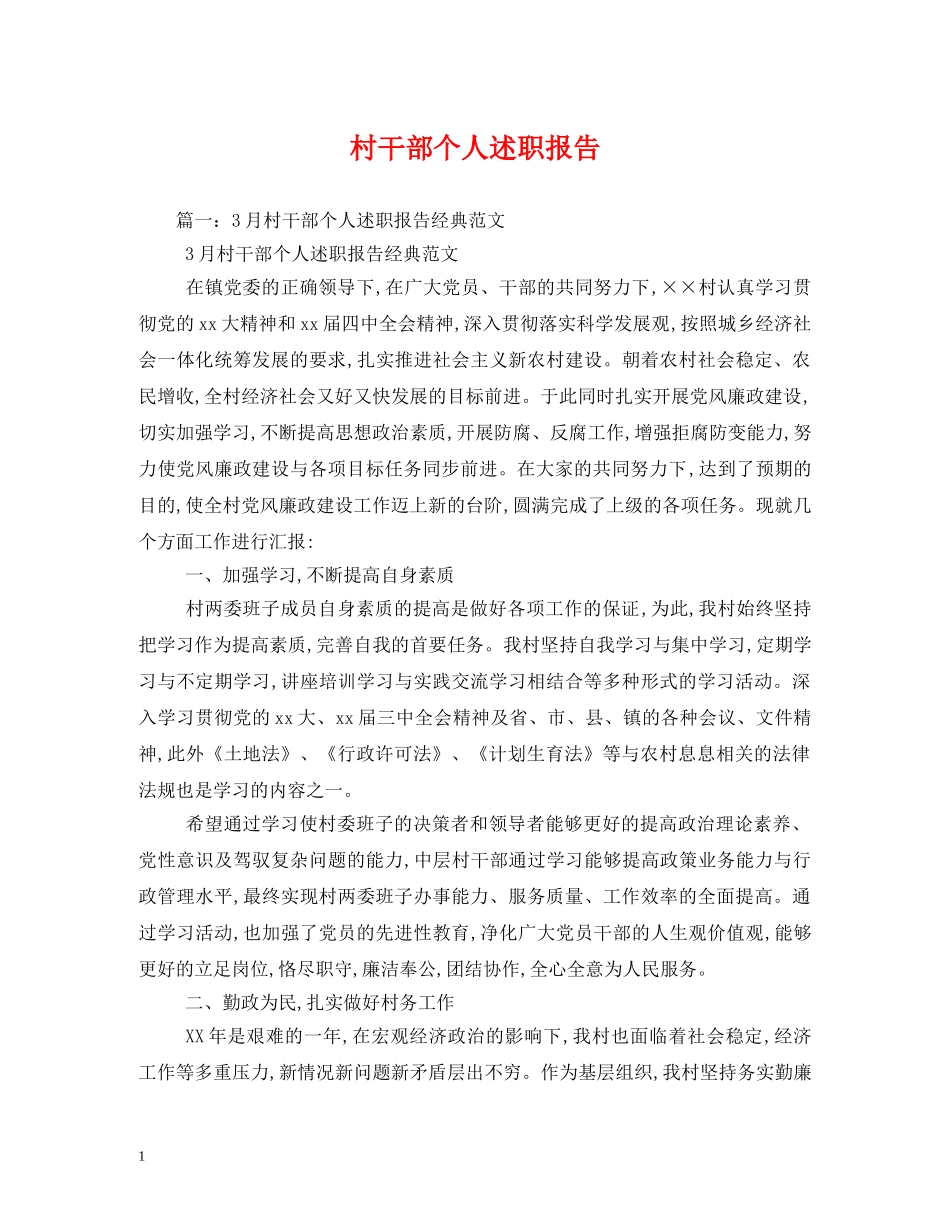 村干部个人述职报告

篇一：3月村干部个人述职报告经典范文

3月村干部个人述职报告经典范文

在镇党委的正确领导下,在广大党员、干部的共同努力下,××村认真学习贯彻党的xx大精神和xx届四中全会精神,深入贯彻落实科学发展观,按照城乡经济社会一体化统筹发展的要求,扎实推进社会主义新农村建设。朝着农村社会稳定、农民增收,全村经济社会又好又快发展的目标前进。于此同时扎实开展党风廉政建设,切实加强学习,不断提高思想政治素质,开展防腐、反腐工作,增强拒腐防变能力,努力使党风廉政建设与各项目标任务同步前进。在大家的共同努力下,达到了预期的目的,使全村党风廉政建设工作迈上新的台阶,圆满完成了上级的各项任务。现就几个方面工作进行汇报:

一、加强学习,不断提高自身素质

村两委班子成员自身素质的提高是做好各项工作的保证,为此,我村始终坚持把学习作为提高素质,完善自我的首要任务。我村坚持自我学习与集中学习,定期学习与不定期学习,讲座培训学习与实践交流学习相结合等多种形式的学习活动。深入学习贯彻党的xx大、xx届三中全会精神及省、市、县、镇的各种会议、文件精神,此外《土地法》、《行政许可法》、《计划生育法》等与农村息息相关的法律法规也是学习的内容之一。

希望通过学习使村委班子的决策者和领导者能够更好的提高政治理论素养、党性意识及驾驭复杂问题的能力,中层村干部通过学习能够提高政策业务能力与行政管理水平,最终实现村两委班子办事能力、服务质量、工作效率的全面提高。通过学习活动,也加强了党员的先进性教育,净化广大党员干部的人生观价值观,能够更好的立足岗位,恪尽职守,廉洁奉公,团结协作,全心全意为人民服务。

二、勤政为民,扎实做好村务工作

XX年是艰难的一年,在宏观经济政治的影响下,我村也面临着社会稳定,经济工作等多重压力,新情况新问题新矛盾层出不穷。作为基层组织,我村坚持务实勤廉

1